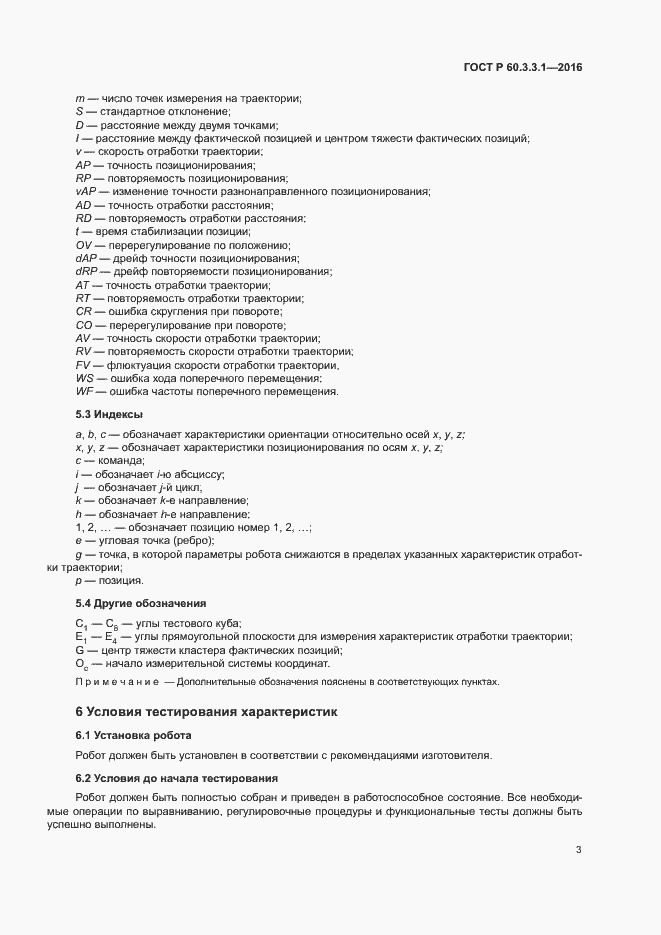 ГОСТ Р 60.3.3.1—2016

m — число точек измерения на траектории;
S — стандартное отклонение;
D — расстояние между двумя точками;
l — расстояние между фактической позицией и центром тяжести фактических позиций;
v — скорость отработки траектории;
AP — точность позиционирования;
RP — повторяемость позиционирования;
vAP — изменение точности разнонаправленного позиционирования;
AD — точность отработки расстояния;
RD — повторяемость отработки расстояния;
t — время стабилизации позиции;
OV — перерегулирование по положению;
dAP — дрейф точности позиционирования;
dRP — дрейф повторяемости позиционирования;
AT — точность отработки траектории;
RT — повторяемость отработки траектории;
CR — ошибка скругления при повороте;
CO — перерегулирование при повороте;
AV — точность скорости отработки траектории;
RV — повторяемость скорости отработки траектории;
FV — флюктуация скорости отработки траектории.
WS — ошибка хода поперечного перемещения;
WF — ошибка частоты поперечного перемещения.

5.3 Индексы

a, b, c — обозначает характеристики ориентации относительно осей x, y, z;
x, y, z — обозначает характеристики позиционирования по осям x, y, z;
c — команда;
i — обозначает i-ю абсциссу;
j — обозначает j-й цикл,
k — обозначает k-е направление;
h — обозначает h-е направление;
1, 2, ... — обозначает позицию номер 1, 2, ...;
e — угловая точка (ребро);
g — точка, в которой параметры робота снижаются в пределах указанных характеристик отработки траектории;
p — позиция.

5.4 Другие обозначения

$C_1$ — $C_8$ — углы тестового куба;
$E_1$ — $E_4$ — углы прямоугольной плоскости для измерения характеристик отработки траектории;
G — центр тяжести кластера фактических позиций;
$O_c$ — начало измерительной системы координат.

Примечание — Дополнительные обозначения пояснены в соответствующих пунктах.

6 Условия тестирования характеристик

6.1 Установка робота

Робот должен быть установлен в соответствии с рекомендациями изготовителя.

6.2 Условия до начала тестирования

Робот должен быть полностью собран и приведен в работоспособное состояние. Все необходимые операции по выравниванию, регулировочные процедуры и функциональные тесты должны быть успешно выполнены.

3